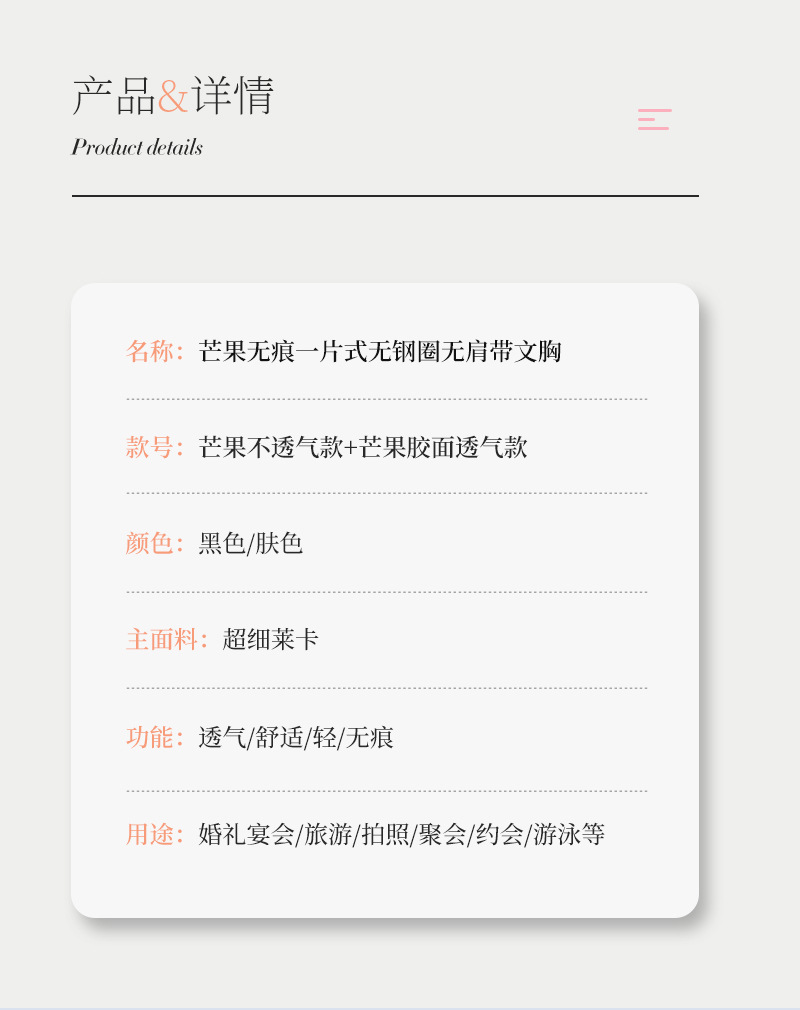 产品&详情
Product details

名称：芒果无痕一片式无钢圈无肩带文胸

款号：芒果不透气款+芒果胶面透气款

颜色：黑色/肤色

主面料：超细莱卡

功能：透气/舒适/轻/无痕

用途：婚礼宴会/旅游/拍照/聚会/约会/游泳等